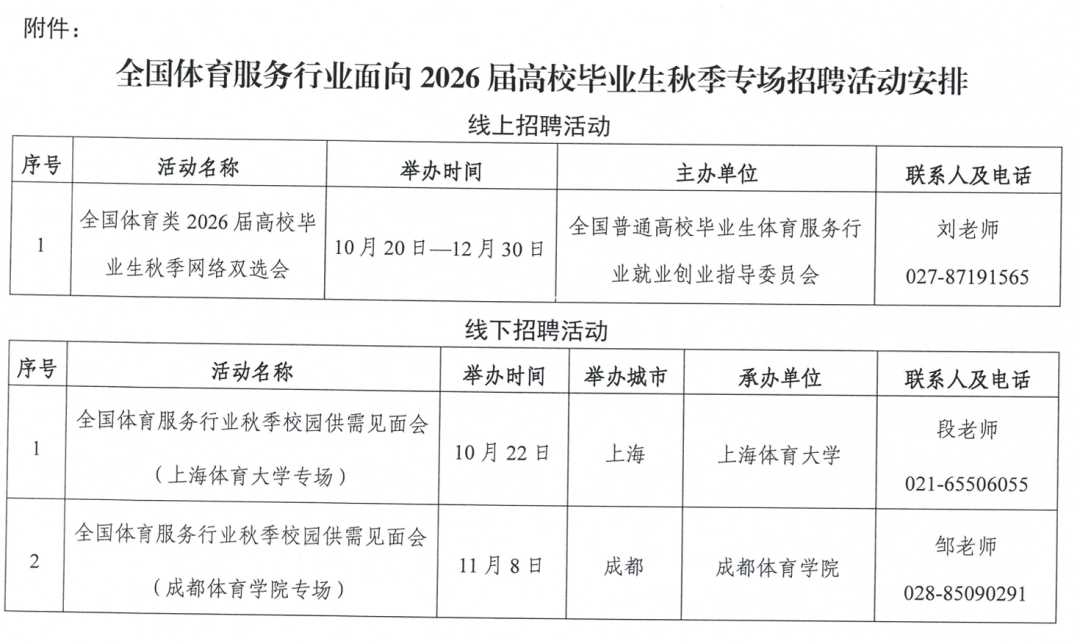 附件：

全国体育服务行业面向 2026 届高校毕业生秋季专场招聘活动安排

线上招聘活动

| 序号 | 活动名称 | 举办时间 | 主办单位 | 联系人及电话 |
|---|---|---|---|---|
| 1 | 全国体育类 2026 届高校毕业生秋季网络双选会 | 10 月 20 日—12 月 30 日 | 全国普通高校毕业生体育服务行业就业创业指导委员会 | 刘老师 027-87191565 |

线下招聘活动

| 序号 | 活动名称 | 举办时间 | 举办城市 | 承办单位 | 联系人及电话 |
|---|---|---|---|---|---|
| 1 | 全国体育服务行业秋季校园供需见面会（上海体育大学专场） | 10 月 22 日 | 上海 | 上海体育大学 | 段老师 021-65506055 |
| 2 | 全国体育服务行业秋季校园供需见面会（成都体育学院专场） | 11 月 8 日 | 成都 | 成都体育学院 | 邹老师 028-85090291 |